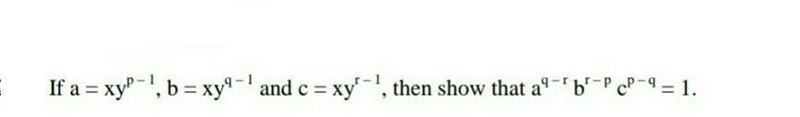 If $a = xy^{p-1}$, $b = xy^{q-1}$ and $c = xy^{r-1}$, then show that $a^{q-r} b^{r-p} c^{p-q} = 1$.